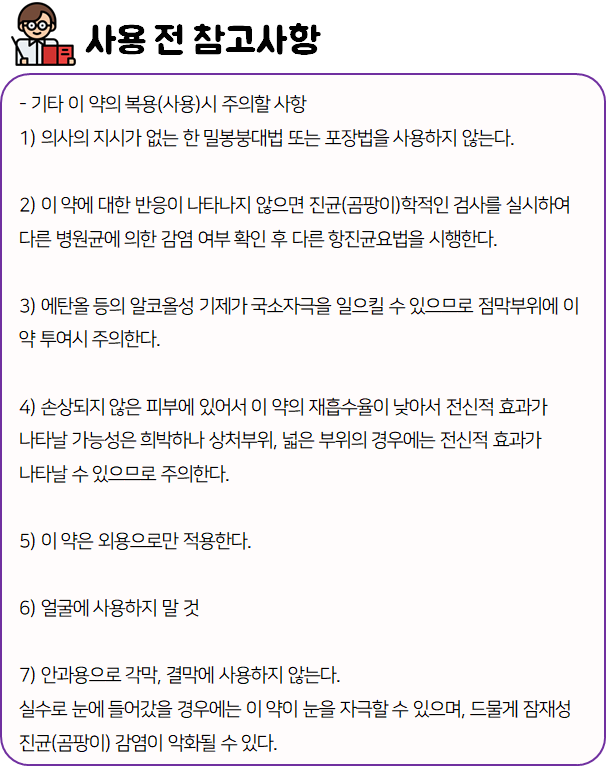 사용 전 참고사항

- 기타 이 약의 복용(사용)시 주의할 사항
1) 의사의 지시가 없는 한 밀봉붕대법 또는 포장법을 사용하지 않는다.

2) 이 약에 대한 반응이 나타나지 않으면 진균(곰팡이)학적인 검사를 실시하여 다른 병원균에 의한 감염 여부 확인 후 다른 항진균요법을 시행한다.

3) 에탄올 등의 알코올성 기제가 국소자극을 일으킬 수 있으므로 점막부위에 이 약 투여시 주의한다.

4) 손상되지 않은 피부에 있어서 이 약의 재흡수율이 낮아서 전신적 효과가 나타날 가능성은 희박하나 상처부위, 넓은 부위의 경우에는 전신적 효과가 나타날 수 있으므로 주의한다.

5) 이 약은 외용으로만 적용한다.

6) 얼굴에 사용하지 말 것

7) 안과용으로 각막, 결막에 사용하지 않는다.
실수로 눈에 들어갔을 경우에는 이 약이 눈을 자극할 수 있으며, 드물게 잠재성 진균(곰팡이) 감염이 악화될 수 있다.